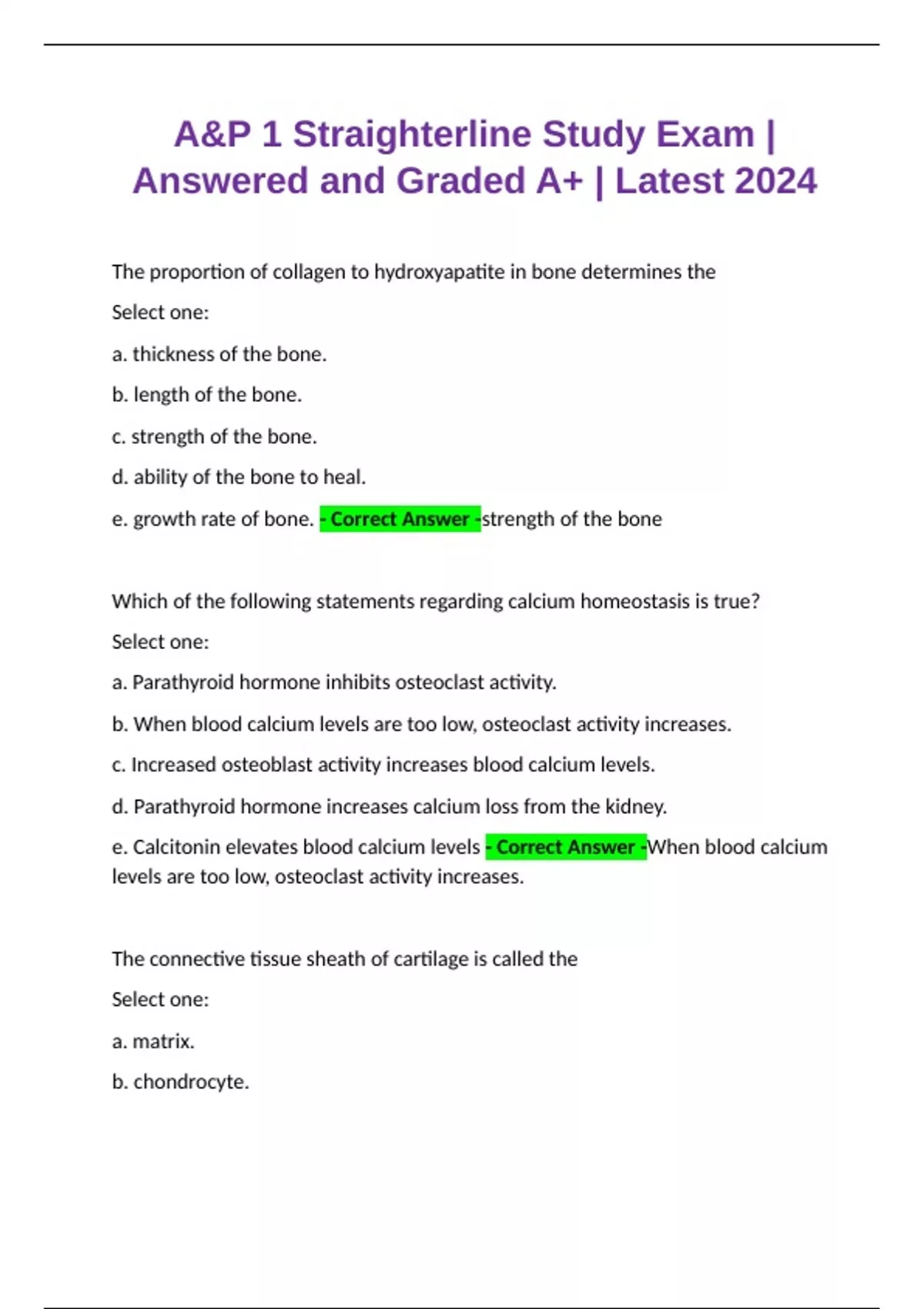 A&P 1 Straighterline Study Exam | Answered and Graded A+ | Latest 2024

The proportion of collagen to hydroxyapatite in bone determines the

Select one:

a. thickness of the bone.

b. length of the bone.

c. strength of the bone.

d. ability of the bone to heal.

e. growth rate of bone. - Correct Answer -strength of the bone

Which of the following statements regarding calcium homeostasis is true?

Select one:

a. Parathyroid hormone inhibits osteoclast activity.

b. When blood calcium levels are too low, osteoclast activity increases.

c. Increased osteoblast activity increases blood calcium levels.

d. Parathyroid hormone increases calcium loss from the kidney.

e. Calcitonin elevates blood calcium levels - Correct Answer -When blood calcium levels are too low, osteoclast activity increases.

The connective tissue sheath of cartilage is called the

Select one:

a. matrix.

b. chondrocyte.